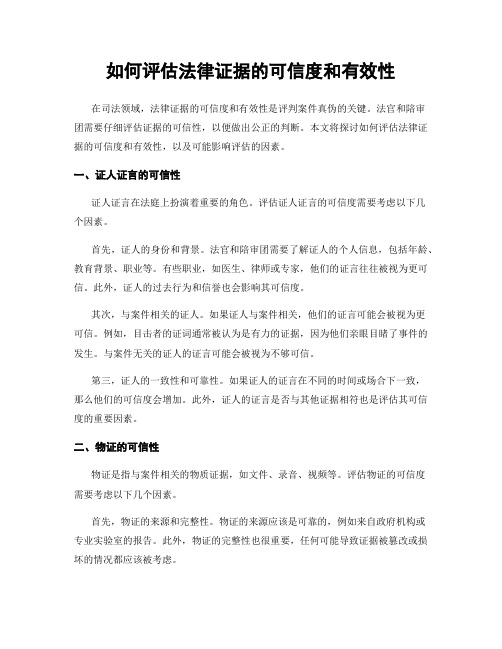 如何评估法律证据的可信度和有效性

在司法领域，法律证据的可信度和有效性是评判案件真伪的关键。法官和陪审团需要仔细评估证据的可信性，以便做出公正的判断。本文将探讨如何评估法律证据的可信度和有效性，以及可能影响评估的因素。

一、证人证言的可信性

证人证言在法庭上扮演着重要的角色。评估证人证言的可信度需要考虑以下几个因素。

首先，证人的身份和背景。法官和陪审团需要了解证人的个人信息，包括年龄、教育背景、职业等。有些职业，如医生、律师或专家，他们的证言往往被视为更可信。此外，证人的过去行为和信誉也会影响其可信度。

其次，与案件相关的证人。如果证人与案件相关，他们的证言可能会被视为更可信。例如，目击者的证词通常被认为是有力的证据，因为他们亲眼目睹了事件的发生。与案件无关的证人的证言可能会被视为不够可信。

第三，证人的一致性和可靠性。如果证人的证言在不同的时间或场合下一致，那么他们的可信度会增加。此外，证人的证言是否与其他证据相符也是评估其可信度的重要因素。

二、物证的可信性

物证是指与案件相关的物质证据，如文件、录音、视频等。评估物证的可信度需要考虑以下几个因素。

首先，物证的来源和完整性。物证的来源应该是可靠的，例如来自政府机构或专业实验室的报告。此外，物证的完整性也很重要，任何可能导致证据被篡改或损坏的情况都应该被考虑。